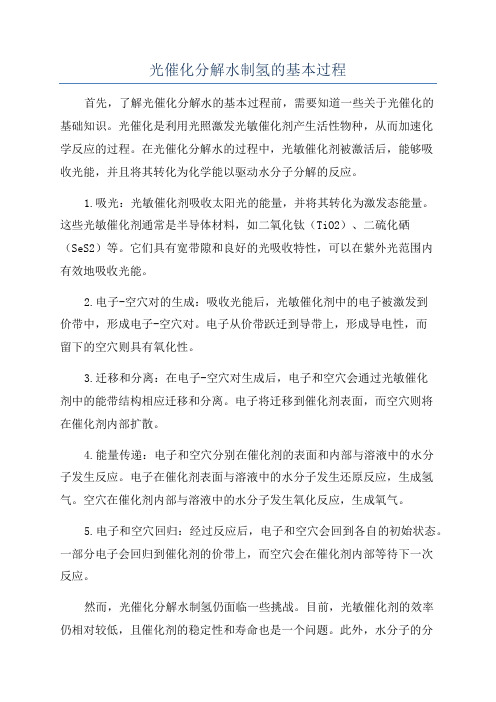 光催化分解水制氢的基本过程

首先，了解光催化分解水的基本过程前，需要知道一些关于光催化的基础知识。光催化是利用光照激发光敏催化剂产生活性物种，从而加速化学反应的过程。在光催化分解水的过程中，光敏催化剂被激活后，能够吸收光能，并且将其转化为化学能以驱动水分子分解的反应。

1.吸光：光敏催化剂吸收太阳光的能量，并将其转化为激发态能量。这些光敏催化剂通常是半导体材料，如二氧化钛（TiO2）、二硫化硒（SeS2）等。它们具有宽带隙和良好的光吸收特性，可以在紫外光范围内有效地吸收光能。

2.电子-空穴对的生成：吸收光能后，光敏催化剂中的电子被激发到价带中，形成电子-空穴对。电子从价带跃迁到导带上，形成导电性，而留下的空穴则具有氧化性。

3.迁移和分离：在电子-空穴对生成后，电子和空穴会通过光敏催化剂中的能带结构相应迁移和分离。电子将迁移到催化剂表面，而空穴则将在催化剂内部扩散。

4.能量传递：电子和空穴分别在催化剂的表面和内部与溶液中的水分子发生反应。电子在催化剂表面与溶液中的水分子发生还原反应，生成氢气。空穴在催化剂内部与溶液中的水分子发生氧化反应，生成氧气。

5.电子和空穴回归：经过反应后，电子和空穴会回到各自的初始状态。一部分电子会回归到催化剂的价带上，而空穴会在催化剂内部等待下一次反应。

然而，光催化分解水制氢仍面临一些挑战。目前，光敏催化剂的效率仍相对较低，且催化剂的稳定性和寿命也是一个问题。此外，水分子的分